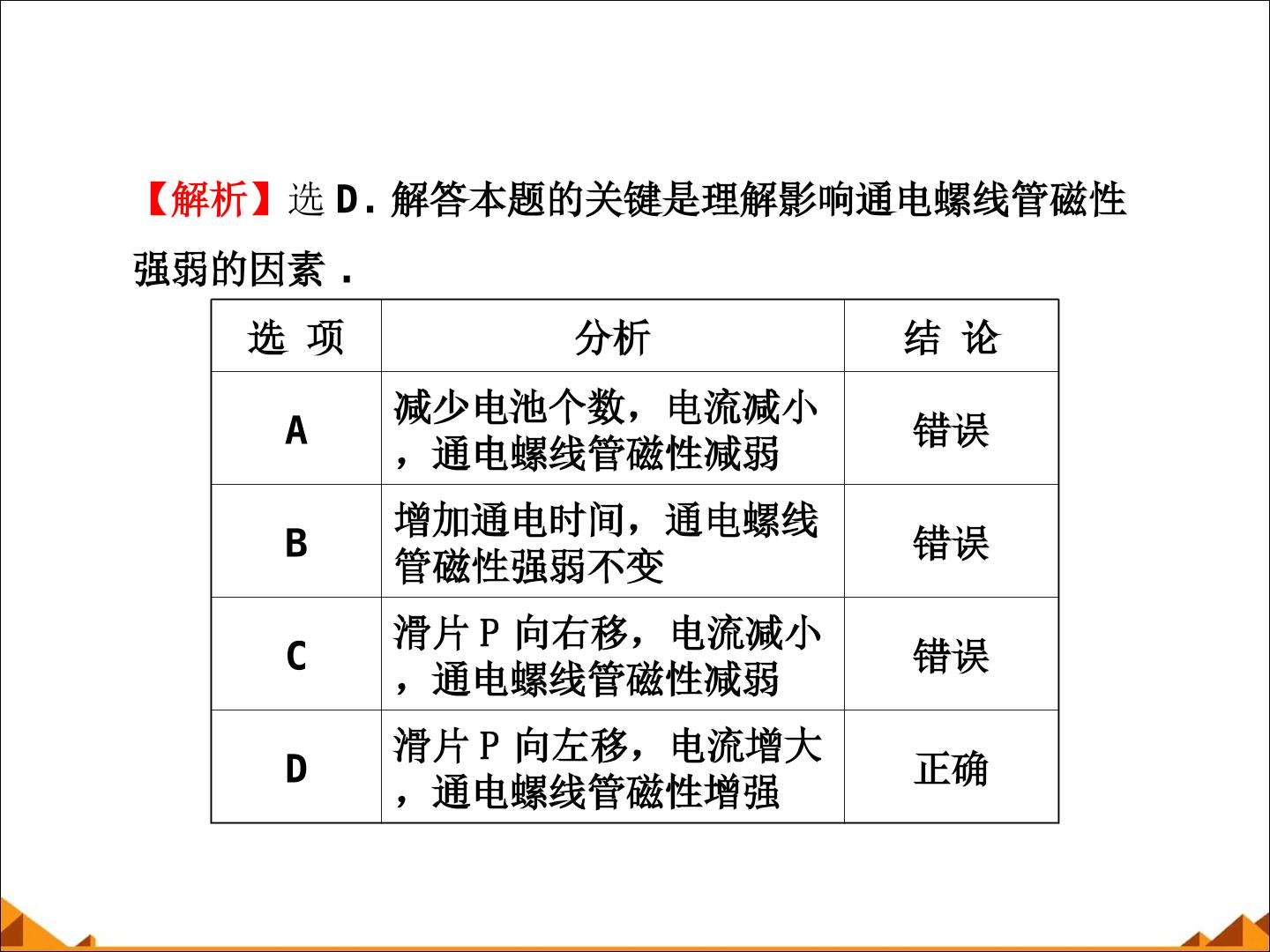 【解析】选 D. 解答本题的关键是理解影响通电螺线管磁性强弱的因素 .

| 选 项 | 分析 | 结 论 |
|---|---|---|
| A | 减少电池个数，电流减小，通电螺线管磁性减弱 | 错误 |
| B | 增加通电时间，通电螺线管磁性强弱不变 | 错误 |
| C | 滑片 P 向右移，电流减小，通电螺线管磁性减弱 | 错误 |
| D | 滑片 P 向左移，电流增大，通电螺线管磁性增强 | 正确 |